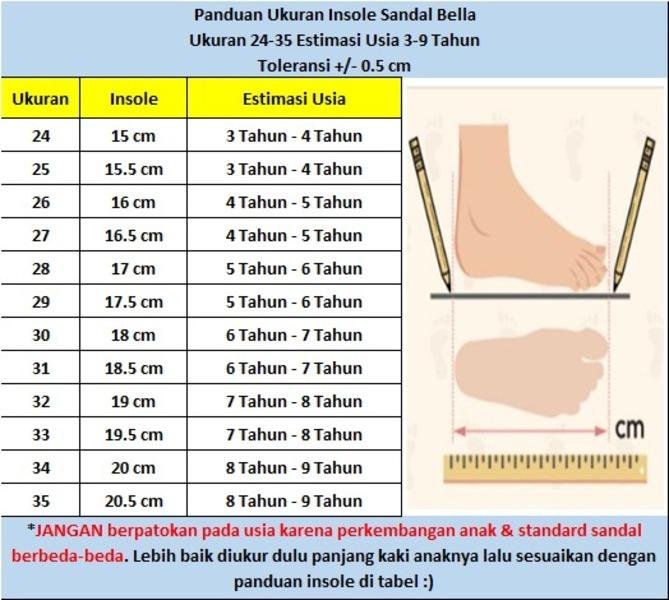 Panduan Ukuran Insole Sandal Bella
Ukuran 24-35 Estimasi Usia 3-9 Tahun
Toleransi +/- 0.5 cm

| Ukuran | Insole | Estimasi Usia |
|---|---|---|
| 24 | 15 cm | 3 Tahun - 4 Tahun |
| 25 | 15.5 cm | 3 Tahun - 4 Tahun |
| 26 | 16 cm | 4 Tahun - 5 Tahun |
| 27 | 16.5 cm | 4 Tahun - 5 Tahun |
| 28 | 17 cm | 5 Tahun - 6 Tahun |
| 29 | 17.5 cm | 5 Tahun - 6 Tahun |
| 30 | 18 cm | 6 Tahun - 7 Tahun |
| 31 | 18.5 cm | 6 Tahun - 7 Tahun |
| 32 | 19 cm | 7 Tahun - 8 Tahun |
| 33 | 19.5 cm | 7 Tahun - 8 Tahun |
| 34 | 20 cm | 8 Tahun - 9 Tahun |
| 35 | 20.5 cm | 8 Tahun - 9 Tahun |

cm

*JANGAN berpatokan pada usia karena perkembangan anak & standard sandal berbeda-beda. Lebih baik diukur dulu panjang kaki anaknya lalu sesuaikan dengan panduan insole di tabel :)